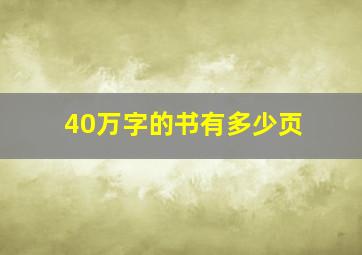 40万字的书有多少页